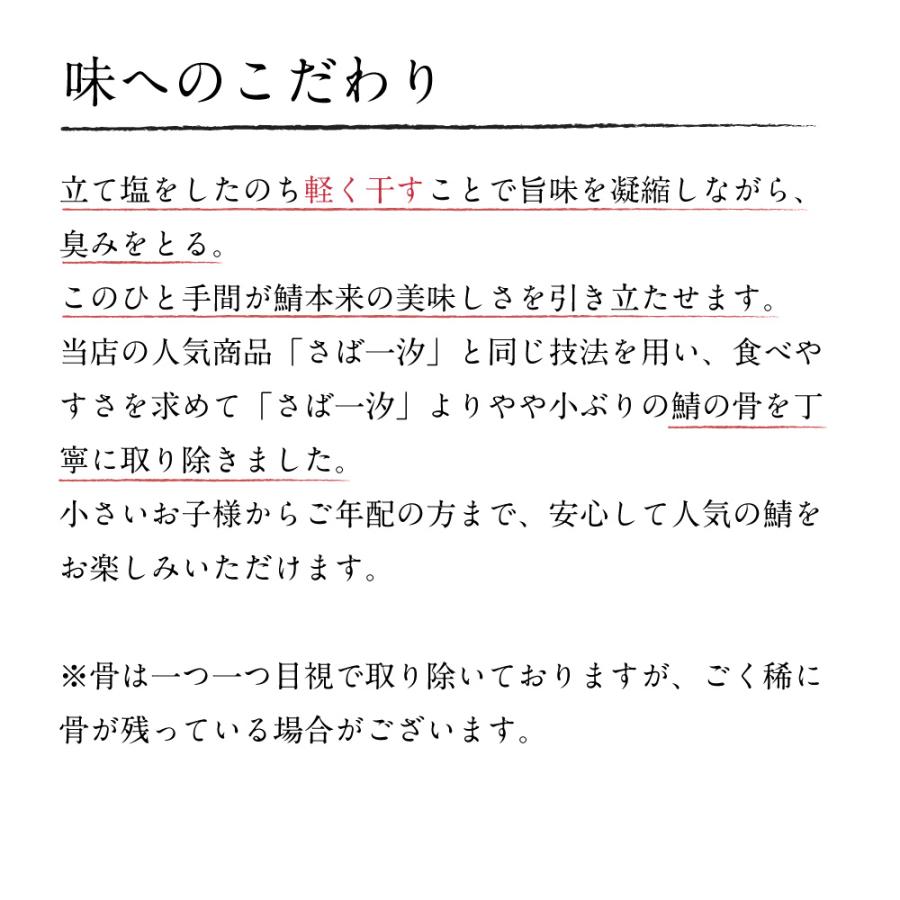 味へのこだわり

立て塩をしたのち軽く干すことで旨味を凝縮しながら、臭みをとる。
このひと手間が鯖本来の美味しさを引き立たせます。
当店の人気商品「さば一汐」と同じ技法を用い、食べやすさを求めて「さば一汐」よりやや小ぶりの鯖の骨を丁寧に取り除きました。
小さいお子様からご年配の方まで、安心して人気の鯖をお楽しみいただけます。

※骨は一つ一つ目視で取り除いておりますが、ごく稀に骨が残っている場合がございます。